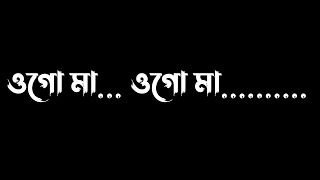 ওগো মা... ওগো মা..........